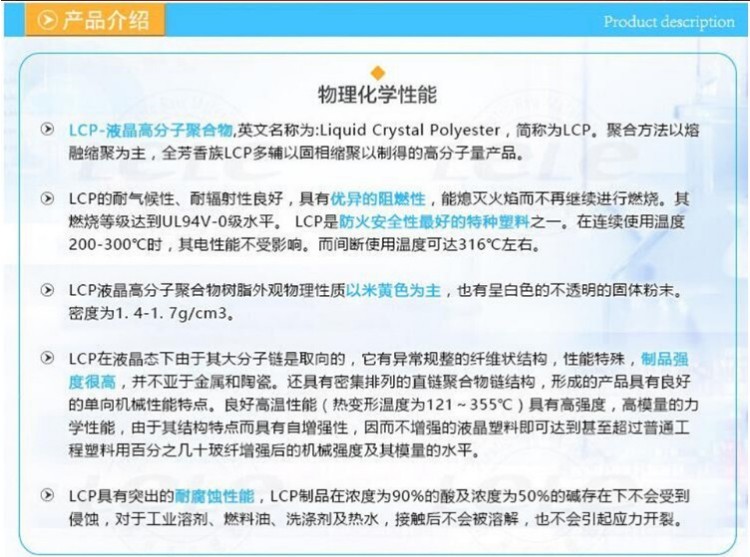 产品介绍

Product description

物理化学性能

LCP-液晶高分子聚合物,英文名称为:Liquid Crystal Polyester，简称为LCP。聚合方法以熔融缩聚为主，全芳香族LCP多辅以固相缩聚以制得的高分子量产品。

LCP的耐气候性、耐辐射性良好，具有优异的阻燃性，能熄灭火焰而不再继续进行燃烧。其燃烧等级达到UL94V-0级水平。 LCP是防火安全性最好的特种塑料之一。在连续使用温度200-300℃时，其电性能不受影响。而间断使用温度可达316℃左右。

LCP液晶高分子聚合物树脂外观物理性质以米黄色为主，也有呈白色的不透明的固体粉末。密度为1. 4-1. 7g/cm3。

LCP在液晶态下由于其大分子链是取向的，它有异常规整的纤维状结构，性能特殊，制品强度很高，并不亚于金属和陶瓷。还具有密集排列的直链聚合物链结构，形成的产品具有良好的单向机械性能特点。良好高温性能（热变形温度为121～355℃）具有高强度，高模量的力学性能，由于其结构特点而具有自增强性，因而不增强的液晶塑料即可达到甚至超过普通工程塑料用百分之几十玻纤增强后的机械强度及其模量的水平。

LCP具有突出的耐腐蚀性能，LCP制品在浓度为90%的酸及浓度为50%的碱存在下不会受到侵蚀，对于工业溶剂、燃料油、洗涤剂及热水，接触后不会被溶解，也不会引起应力开裂。